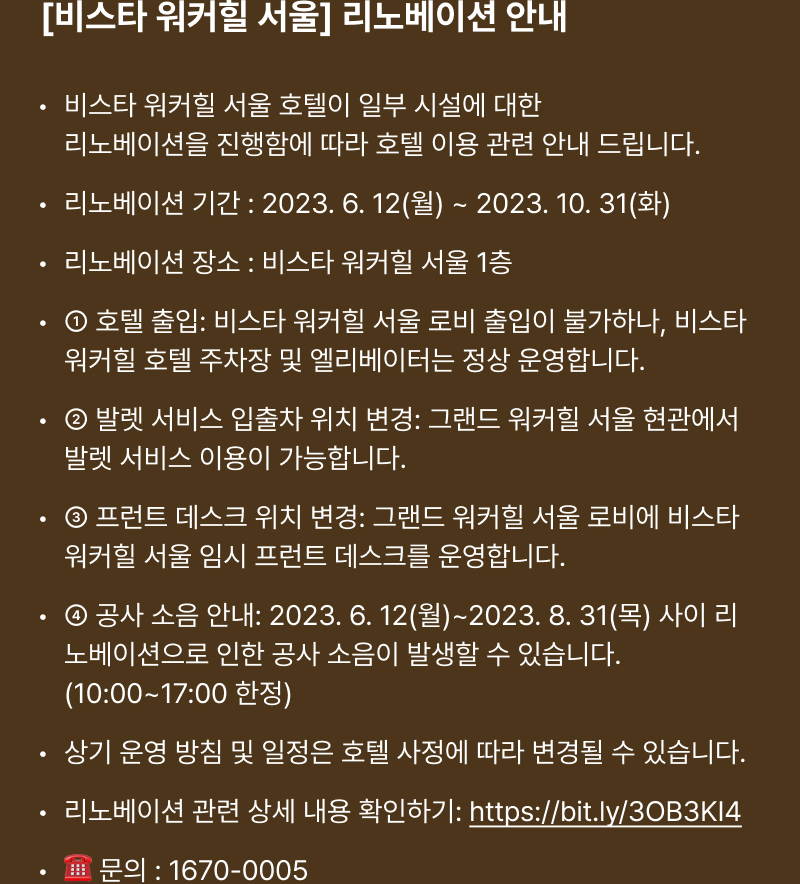 [비스타 워커힐 서울] 리노베이션 안내

• 비스타 워커힐 서울 호텔이 일부 시설에 대한 리노베이션을 진행함에 따라 호텔 이용 관련 안내 드립니다.

• 리노베이션 기간 : 2023. 6. 12(월) ~ 2023. 10. 31(화)

• 리노베이션 장소 : 비스타 워커힐 서울 1층

• ① 호텔 출입: 비스타 워커힐 서울 로비 출입이 불가하나, 비스타 워커힐 호텔 주차장 및 엘리베이터는 정상 운영합니다.

• ② 발렛 서비스 입출차 위치 변경: 그랜드 워커힐 서울 현관에서 발렛 서비스 이용이 가능합니다.

• ③ 프런트 데스크 위치 변경: 그랜드 워커힐 서울 로비에 비스타 워커힐 서울 임시 프런트 데스크를 운영합니다.

• ④ 공사 소음 안내: 2023. 6. 12(월)~2023. 8. 31(목) 사이 리노베이션으로 인한 공사 소음이 발생할 수 있습니다. (10:00~17:00 한정)

• 상기 운영 방침 및 일정은 호텔 사정에 따라 변경될 수 있습니다.

• 리노베이션 관련 상세 내용 확인하기: https://bit.ly/3OB3KI4

• ☎ 문의 : 1670-0005